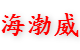 海渤威